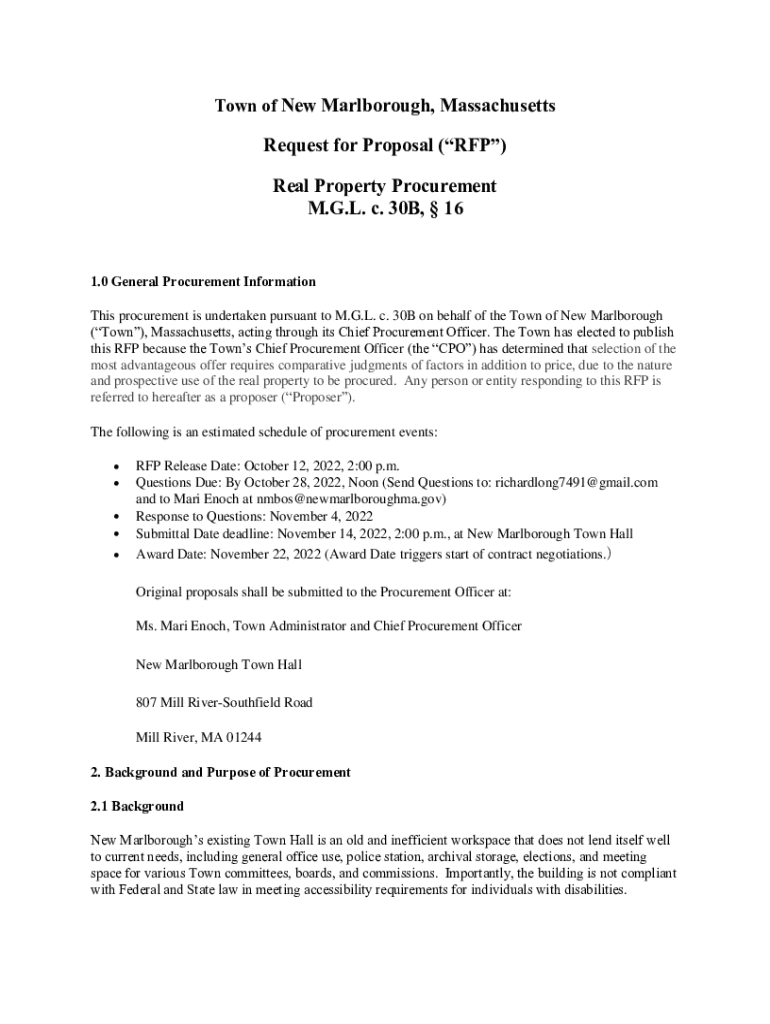 Town of New Marlborough, Massachusetts

Request for Proposal (“RFP”)

Real Property Procurement
M.G.L. c. 30B, § 16

1.0 General Procurement Information

This procurement is undertaken pursuant to M.G.L. c. 30B on behalf of the Town of New Marlborough (“Town”), Massachusetts, acting through its Chief Procurement Officer. The Town has elected to publish this RFP because the Town’s Chief Procurement Officer (the “CPO”) has determined that selection of the most advantageous offer requires comparative judgments of factors in addition to price, due to the nature and prospective use of the real property to be procured. Any person or entity responding to this RFP is referred to hereafter as a proposer (“Proposer”).

The following is an estimated schedule of procurement events:

• RFP Release Date: October 12, 2022, 2:00 p.m.
• Questions Due: By October 28, 2022, Noon (Send Questions to: richardlong7491@gmail.com and to Mari Enoch at nmbos@newmarlboroughma.gov)
• Response to Questions: November 4, 2022
• Submittal Date deadline: November 14, 2022, 2:00 p.m., at New Marlborough Town Hall
• Award Date: November 22, 2022 (Award Date triggers start of contract negotiations.)

Original proposals shall be submitted to the Procurement Officer at:

Ms. Mari Enoch, Town Administrator and Chief Procurement Officer

New Marlborough Town Hall

807 Mill River-Southfield Road

Mill River, MA 01244

2. Background and Purpose of Procurement

2.1 Background

New Marlborough’s existing Town Hall is an old and inefficient workspace that does not lend itself well to current needs, including general office use, police station, archival storage, elections, and meeting space for various Town committees, boards, and commissions. Importantly, the building is not compliant with Federal and State law in meeting accessibility requirements for individuals with disabilities.